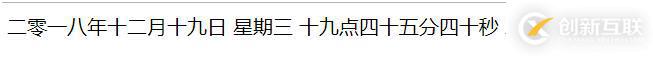 二零一八年十二月十九日 星期三 十九点四十五分四十秒

创新互联